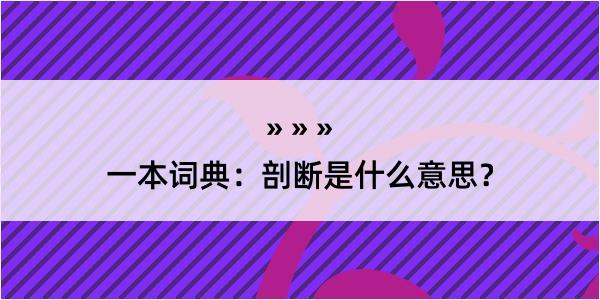 » » »

一本词典：剖断是什么意思？